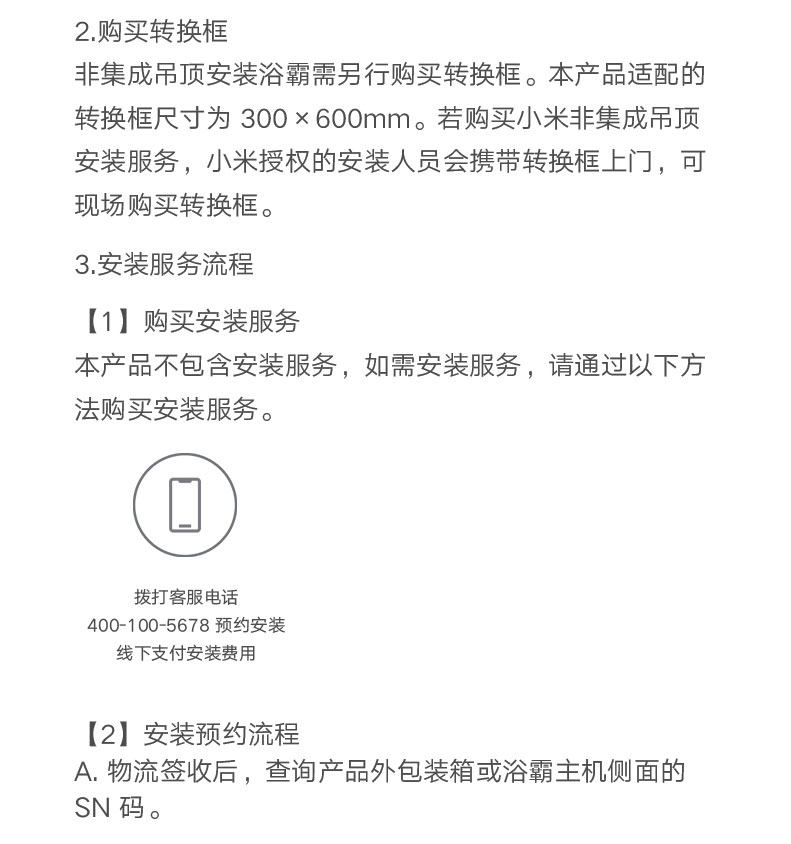 2.购买转换框

非集成吊顶安装浴霸需另行购买转换框。本产品适配的转换框尺寸为 300 × 600mm。若购买小米非集成吊顶安装服务，小米授权的安装人员会携带转换框上门，可现场购买转换框。

3.安装服务流程

【1】购买安装服务

本产品不包含安装服务，如需安装服务，请通过以下方法购买安装服务。

拨打客服电话
400-100-5678 预约安装
线下支付安装费用

【2】安装预约流程

A. 物流签收后，查询产品外包装箱或浴霸主机侧面的 SN 码。